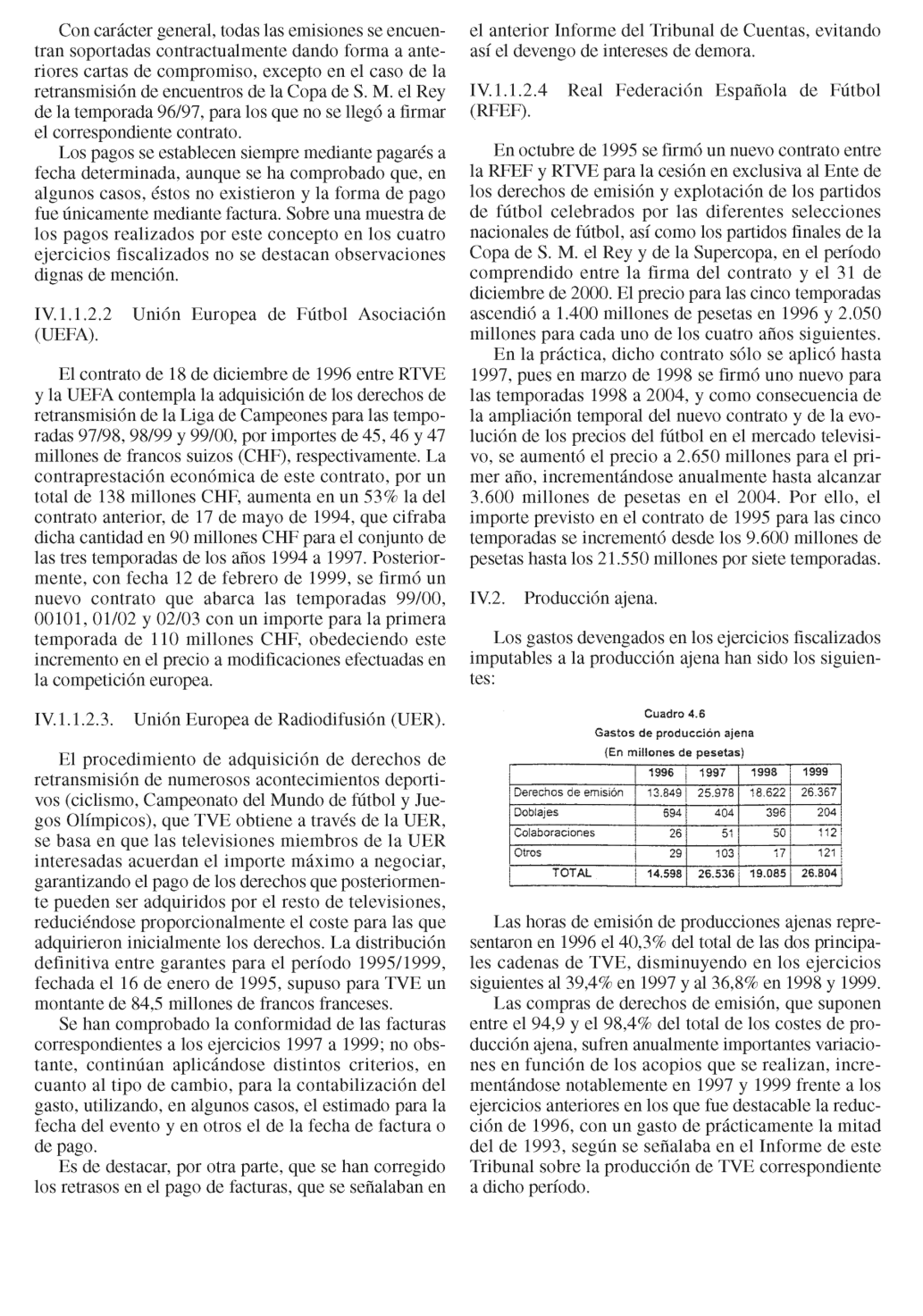 Con carácter general, todas las emisiones se encuentran soportadas contractualmente dando forma a anteriores cartas de compromiso, excepto en el caso de la retransmisión de encuentros de la Copa de S. M. el Rey de la temporada 96/97, para los que no se llegó a firmar el correspondiente contrato.

Los pagos se establecen siempre mediante pagarés a fecha determinada, aunque se ha comprobado que, en algunos casos, éstos no existieron y la forma de pago fue únicamente mediante factura. Sobre una muestra de los pagos realizados por este concepto en los cuatro ejercicios fiscalizados no se destacan observaciones dignas de mención.

IV.1.1.2.2 Unión Europea de Fútbol Asociación (UEFA).

El contrato de 18 de diciembre de 1996 entre RTVE y la UEFA contempla la adquisición de los derechos de retransmisión de la Liga de Campeones para las temporadas 97/98, 98/99 y 99/00, por importes de 45, 46 y 47 millones de francos suizos (CHF), respectivamente. La contraprestación económica de este contrato, por un total de 138 millones CHF, aumenta en un 53% la del contrato anterior, de 17 de mayo de 1994, que cifraba dicha cantidad en 90 millones CHF para el conjunto de las tres temporadas de los años 1994 a 1997. Posteriormente, con fecha 12 de febrero de 1999, se firmó un nuevo contrato que abarca las temporadas 99/00, 00101, 01/02 y 02/03 con un importe para la primera temporada de 110 millones CHF, obedeciendo este incremento en el precio a modificaciones efectuadas en la competición europea.

IV.1.1.2.3. Unión Europea de Radiodifusión (UER).

El procedimiento de adquisición de derechos de retransmisión de numerosos acontecimientos deportivos (ciclismo, Campeonato del Mundo de fútbol y Juegos Olímpicos), que TVE obtiene a través de la UER, se basa en que las televisiones miembros de la UER interesadas acuerdan el importe máximo a negociar, garantizando el pago de los derechos que posteriormente pueden ser adquiridos por el resto de televisiones, reduciéndose proporcionalmente el coste para las que adquirieron inicialmente los derechos. La distribución definitiva entre garantes para el período 1995/1999, fechada el 16 de enero de 1995, supuso para TVE un montante de 84,5 millones de francos franceses.

Se han comprobado la conformidad de las facturas correspondientes a los ejercicios 1997 a 1999; no obstante, continúan aplicándose distintos criterios, en cuanto al tipo de cambio, para la contabilización del gasto, utilizando, en algunos casos, el estimado para la fecha del evento y en otros el de la fecha de factura o de pago.

Es de destacar, por otra parte, que se han corregido los retrasos en el pago de facturas, que se señalaban en el anterior Informe del Tribunal de Cuentas, evitando así el devengo de intereses de demora.

IV.1.1.2.4 Real Federación Española de Fútbol (RFEF).

En octubre de 1995 se firmó un nuevo contrato entre la RFEF y RTVE para la cesión en exclusiva al Ente de los derechos de emisión y explotación de los partidos de fútbol celebrados por las diferentes selecciones nacionales de fútbol, así como los partidos finales de la Copa de S. M. el Rey y de la Supercopa, en el período comprendido entre la firma del contrato y el 31 de diciembre de 2000. El precio para las cinco temporadas ascendió a 1.400 millones de pesetas en 1996 y 2.050 millones para cada uno de los cuatro años siguientes.

En la práctica, dicho contrato sólo se aplicó hasta 1997, pues en marzo de 1998 se firmó uno nuevo para las temporadas 1998 a 2004, y como consecuencia de la ampliación temporal del nuevo contrato y de la evolución de los precios del fútbol en el mercado televisivo, se aumentó el precio a 2.650 millones para el primer año, incrementándose anualmente hasta alcanzar 3.600 millones de pesetas en el 2004. Por ello, el importe previsto en el contrato de 1995 para las cinco temporadas se incrementó desde los 9.600 millones de pesetas hasta los 21.550 millones por siete temporadas.

IV.2. Producción ajena.

Los gastos devengados en los ejercicios fiscalizados imputables a la producción ajena han sido los siguientes:

Cuadro 4.6
Gastos de producción ajena
(En millones de pesetas)

| | 1996 | 1997 | 1998 | 1999 |
|---|---|---|---|---|
| Derechos de emisión | 13.849 | 25.978 | 18.622 | 26.367 |
| Doblajes | 694 | 404 | 396 | 204 |
| Colaboraciones | 26 | 51 | 50 | 112 |
| Otros | 29 | 103 | 17 | 121 |
| TOTAL | 14.598 | 26.536 | 19.085 | 26.804 |

Las horas de emisión de producciones ajenas representaron en 1996 el 40,3% del total de las dos principales cadenas de TVE, disminuyendo en los ejercicios siguientes al 39,4% en 1997 y al 36,8% en 1998 y 1999.

Las compras de derechos de emisión, que suponen entre el 94,9 y el 98,4% del total de los costes de producción ajena, sufren anualmente importantes variaciones en función de los acopios que se realizan, incrementándose notablemente en 1997 y 1999 frente a los ejercicios anteriores en los que fue destacable la reducción de 1996, con un gasto de prácticamente la mitad del de 1993, según se señalaba en el Informe de este Tribunal sobre la producción de TVE correspondiente a dicho período.